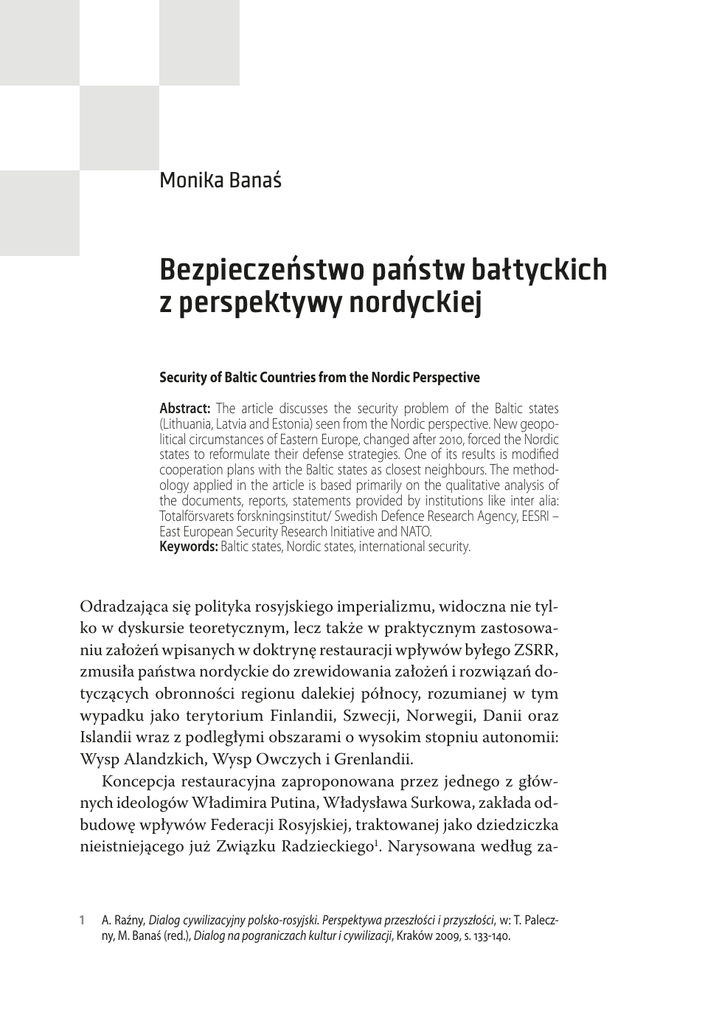 Monika Banaś

Bezpieczeństwo państw bałtyckich z perspektywy nordyckiej

Security of Baltic Countries from the Nordic Perspective

Abstract: The article discusses the security problem of the Baltic states (Lithuania, Latvia and Estonia) seen from the Nordic perspective. New geopolitical circumstances of Eastern Europe, changed after 2010, forced the Nordic states to reformulate their defense strategies. One of its results is modified cooperation plans with the Baltic states as closest neighbours. The methodology applied in the article is based primarily on the qualitative analysis of the documents, reports, statements provided by institutions like inter alia: Totalförsvarets forskningsinstitut/ Swedish Defence Research Agency, EESRI – East European Security Research Initiative and NATO.
Keywords: Baltic states, Nordic states, international security.

Odradzająca się polityka rosyjskiego imperializmu, widoczna nie tylko w dyskursie teoretycznym, lecz także w praktycznym zastosowaniu założeń wpisanych w doktrynę restauracji wpływów byłego ZSRR, zmusiła państwa nordyckie do zrewidowania założeń i rozwiązań dotyczących obronności regionu dalekiej północy, rozumianej w tym wypadku jako terytorium Finlandii, Szwecji, Norwegii, Danii oraz Islandii wraz z podległymi obszarami o wysokim stopniu autonomii: Wysp Alandzkich, Wysp Owczych i Grenlandii.

Koncepcja restauracyjna zaproponowana przez jednego z głównych ideologów Władimira Putina, Władysława Surkowa, zakłada odbudowę wpływów Federacji Rosyjskiej, traktowanej jako dziedziczka nieistniejącego już Związku Radzieckiego$^1$. Narysowana według za-

1 A. Raźny, Dialog cywilizacyjny polsko-rosyjski. Perspektywa przeszłości i przyszłości, w: T. Paleczny, M. Banaś (red.), Dialog na pograniczach kultur i cywilizacji, Kraków 2009, s. 133-140.